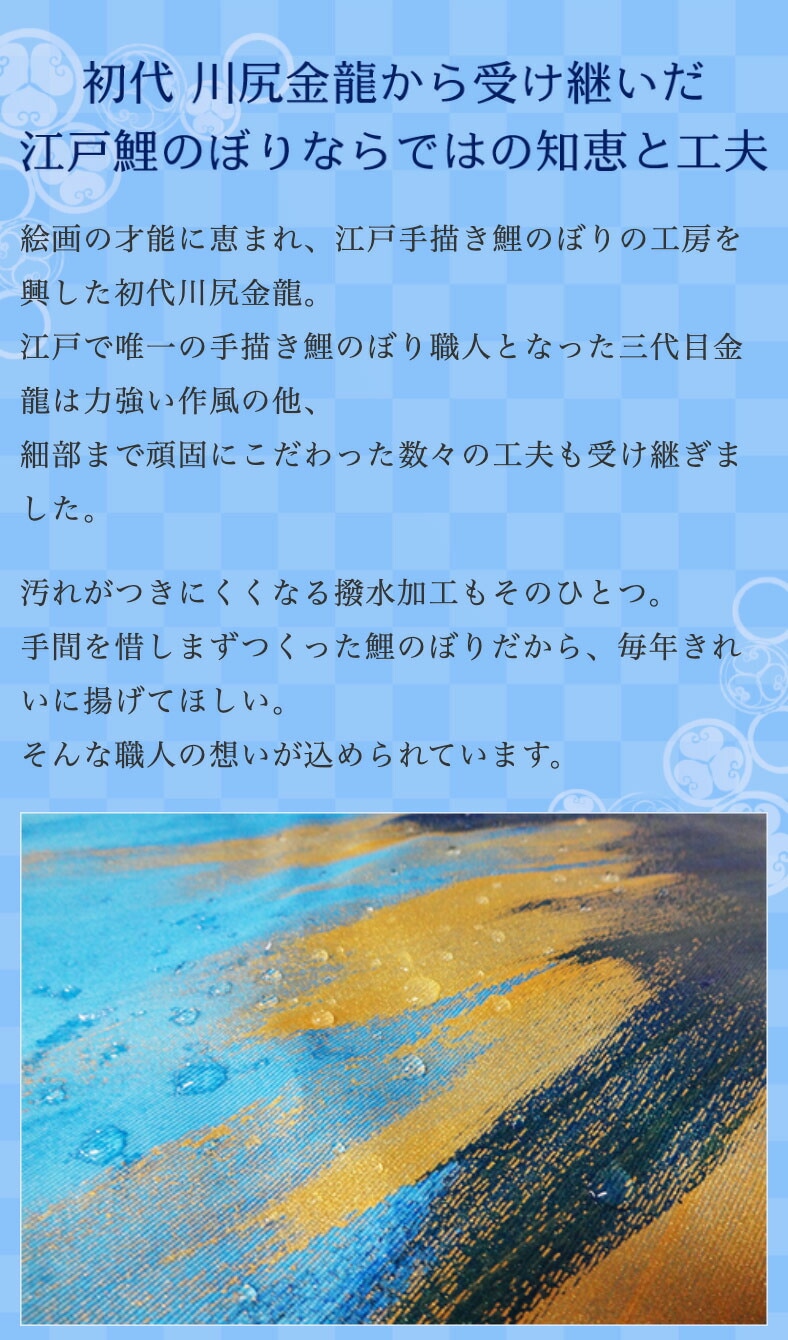 初代 川尻金龍から受け継いだ
江戸鯉のぼりならではの知恵と工夫

絵画の才能に恵まれ、江戸手描き鯉のぼりの工房を興した初代川尻金龍。
江戸で唯一の手描き鯉のぼり職人となった三代目金龍は力強い作風の他、
細部まで頑固にこだわった数々の工夫も受け継ぎました。

汚れがつきにくくなる撥水加工もそのひとつ。
手間を惜しまずつくった鯉のぼりだから、毎年きれいに揚げてほしい。
そんな職人の想いが込められています。